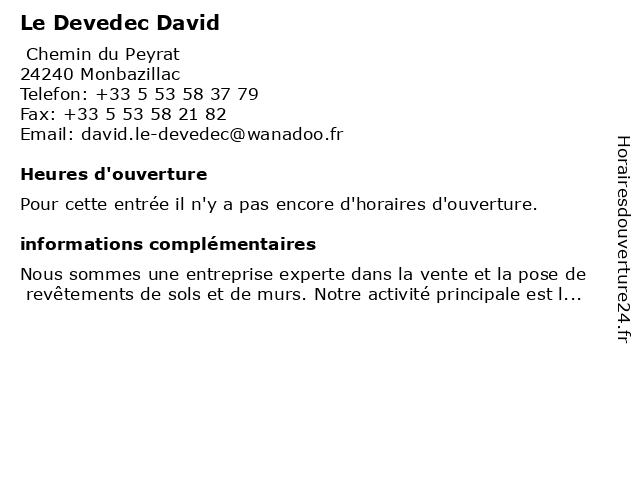 Le Devedec David

Chemin du Peyrat
24240 Monbazillac
Telefon: +33 5 53 58 37 79
Fax: +33 5 53 58 21 82
Email: david.le-devedec@wanadoo.fr

Heures d'ouverture

Pour cette entrée il n'y a pas encore d'horaires d'ouverture.

informations complémentaires

Nous sommes une entreprise experte dans la vente et la pose de revêtements de sols et de murs. Notre activité principale est l...

Horairesdouverture24.fr